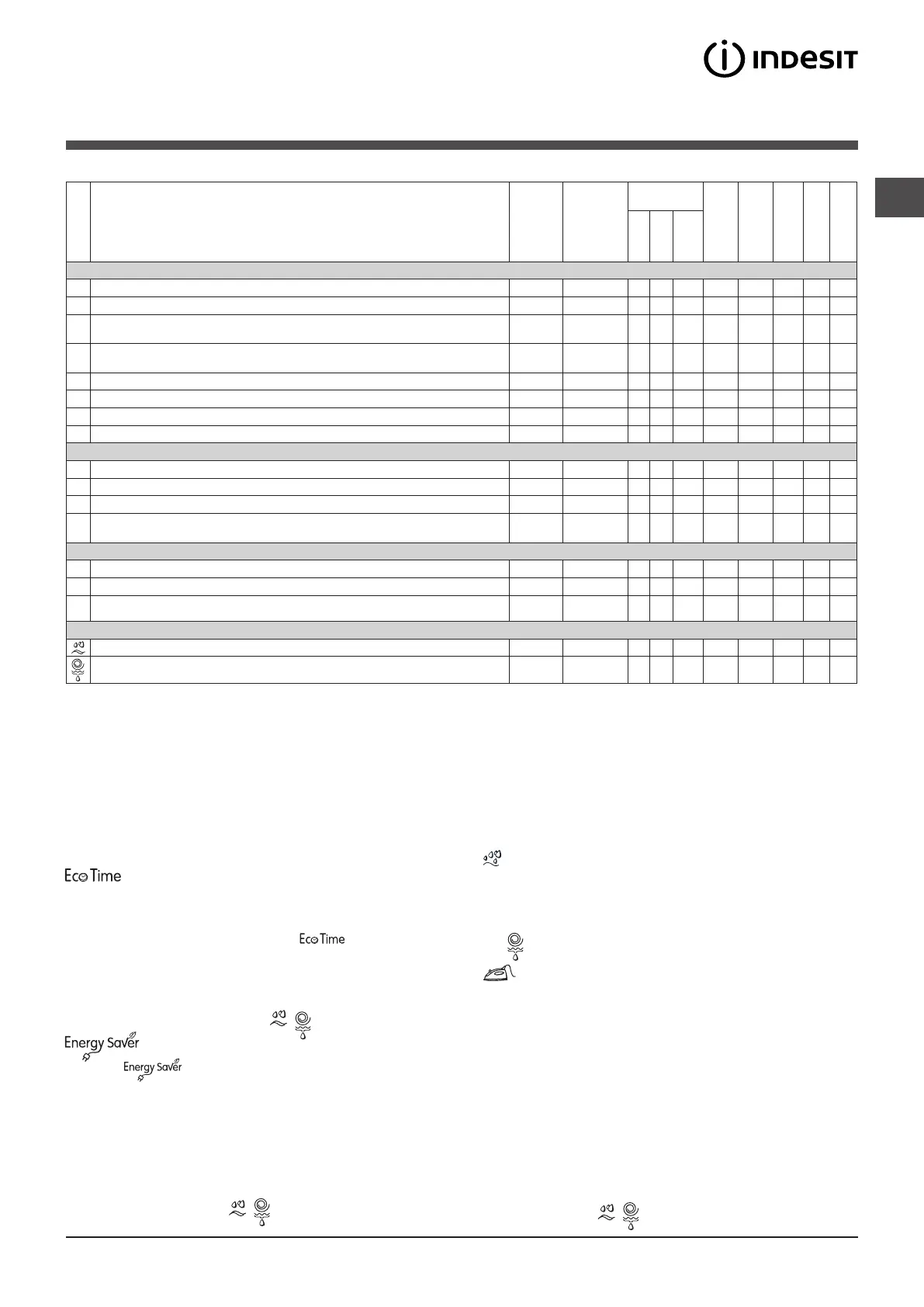 INDESIT

Eco Time

Eco Time

Energy Saver

Energy Saver